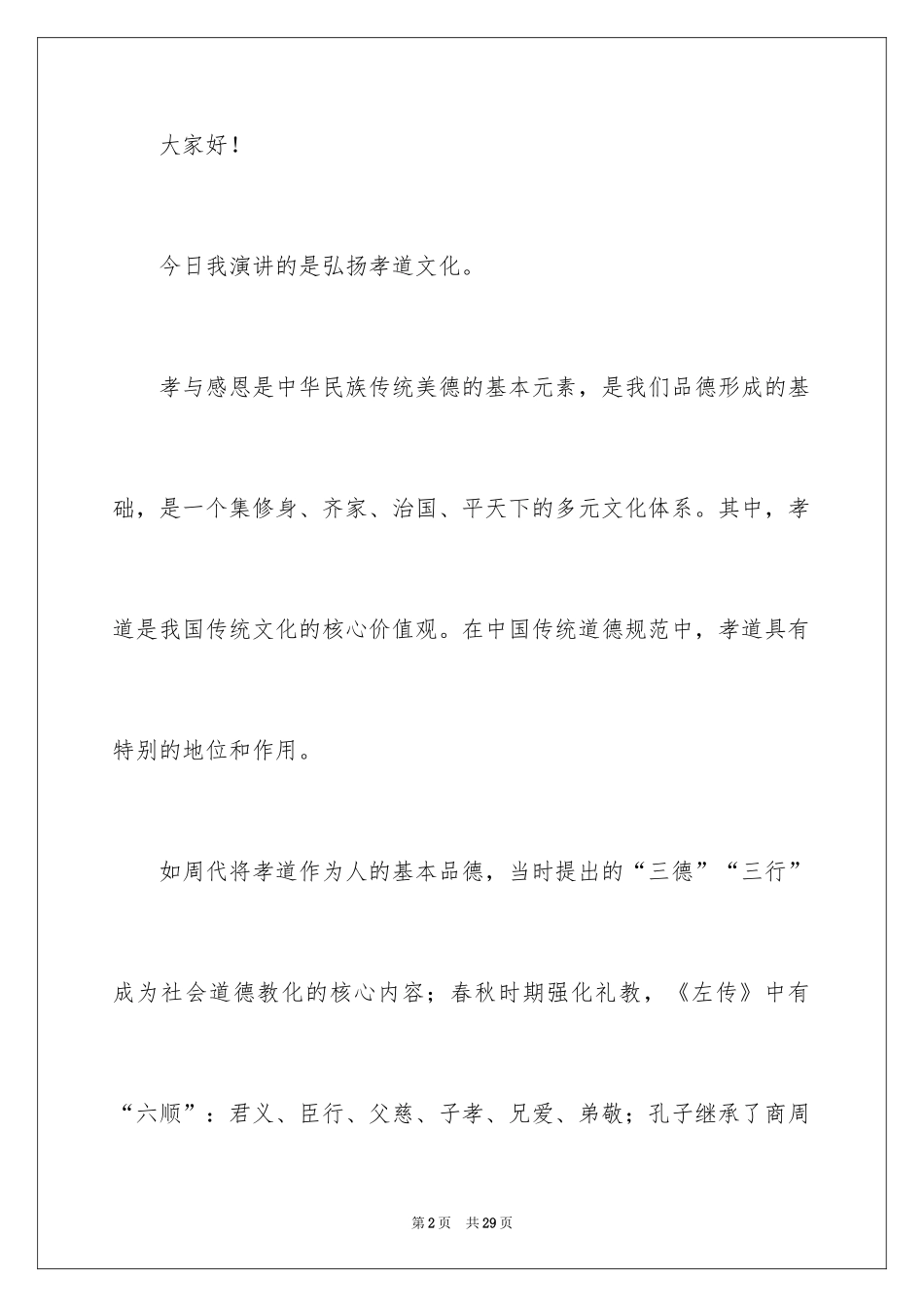 大家好！

今日我演讲的是弘扬孝道文化。

孝与感恩是中华民族传统美德的基本元素，是我们品德形成的基础，是一个集修身、齐家、治国、平天下的多元文化体系。其中，孝道是我国传统文化的核心价值观。在中国传统道德规范中，孝道具有特别的地位和作用。

如周代将孝道作为人的基本品德，当时提出的“三德”“三行”成为社会道德教化的核心内容；春秋时期强化礼教，《左传》中有“六顺”：君义、臣行、父慈、子孝、兄爱、弟敬；孔子继承了商周

第2页 共29页